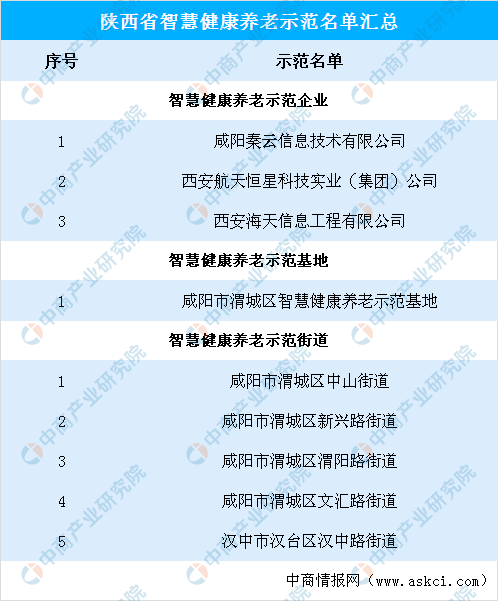 陕西省智慧健康养老示范名单汇总

| 序号 | 示范名单 |
|---|---|
| 智慧健康养老示范企业 | |
| 1 | 咸阳秦云信息技术有限公司 |
| 2 | 西安航天恒星科技实业（集团）公司 |
| 3 | 西安海天信息工程有限公司 |
| 智慧健康养老示范基地 | |
| 1 | 咸阳市渭城区智慧健康养老示范基地 |
| 智慧健康养老示范街道 | |
| 1 | 咸阳市渭城区中山街道 |
| 2 | 咸阳市渭城区新兴路街道 |
| 3 | 咸阳市渭城区渭阳路街道 |
| 4 | 咸阳市渭城区文汇路街道 |
| 5 | 汉中市汉台区汉中路街道 |

中商情报网（www.askci.com）

中商产业研究院